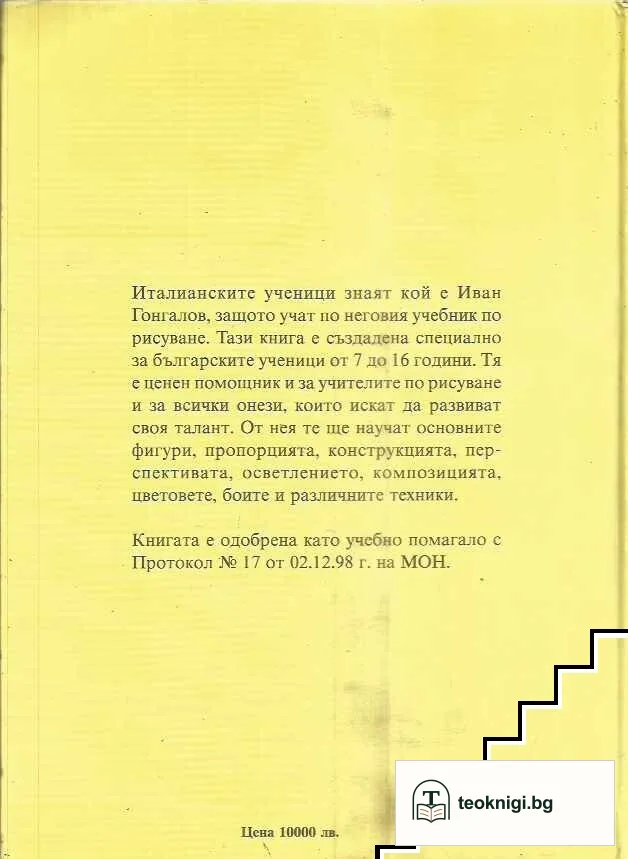 Италианските ученици знаят кой е Иван Гонгалов, защото учат по неговия учебник по рисуване. Тази книга е създадена специално за българските ученици от 7 до 16 години. Тя е ценен помощник и за учителите по рисуване и за всички онези, които искат да развиват своя талант. От нея те ще научат основните фигури, пропорцията, конструкцията, перспективата, осветлението, композицията, цветовете, боите и различните техники.

Книгата е одобрена като учебно помагало с Протокол № 17 от 02.12.98 г. на МОН.

Цена 10000 лв.

teoknigi.bg